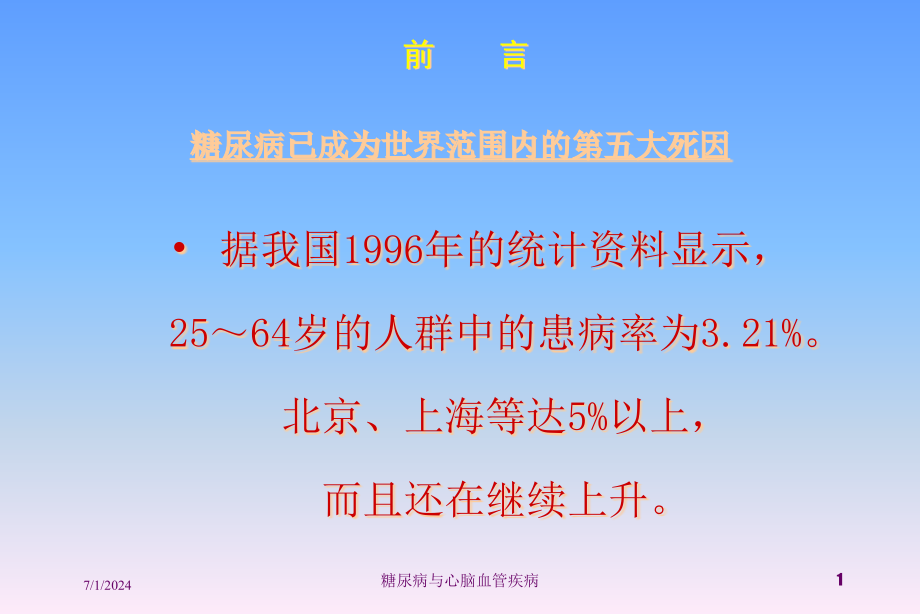 前　言

糖尿病已成为世界范围内的第五大死因

• 据我国1996年的统计资料显示，25～64岁的人群中的患病率为3.21%。北京、上海等达5%以上，而且还在继续上升。

7/1/2024　糖尿病与心脑血管疾病　1